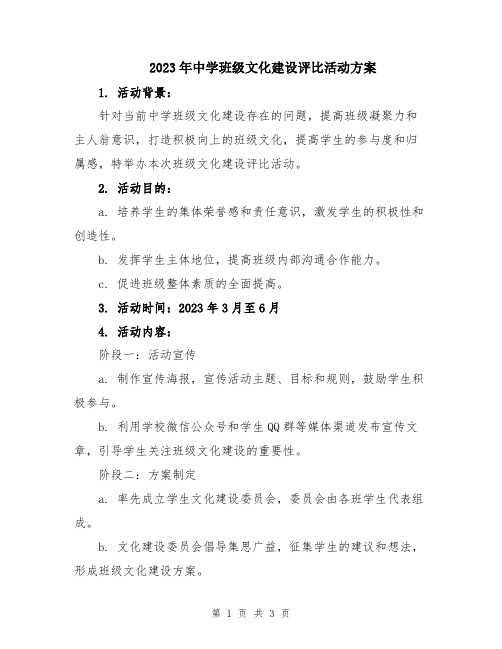 2023年中学班级文化建设评比活动方案

1. 活动背景：

针对当前中学班级文化建设存在的问题，提高班级凝聚力和主人翁意识，打造积极向上的班级文化，提高学生的参与度和归属感，特举办本次班级文化建设评比活动。

2. 活动目的：

a. 培养学生的集体荣誉感和责任意识，激发学生的积极性和创造性。

b. 发挥学生主体地位，提高班级内部沟通合作能力。

c. 促进班级整体素质的全面提高。

3. 活动时间：2023年3月至6月

4. 活动内容：

阶段一：活动宣传

a. 制作宣传海报，宣传活动主题、目标和规则，鼓励学生积极参与。

b. 利用学校微信公众号和学生QQ群等媒体渠道发布宣传文章，引导学生关注班级文化建设的重要性。

阶段二：方案制定

a. 率先成立学生文化建设委员会，委员会由各班学生代表组成。

b. 文化建设委员会倡导集思广益，征集学生的建议和想法，形成班级文化建设方案。

第 1 页 共 3 页